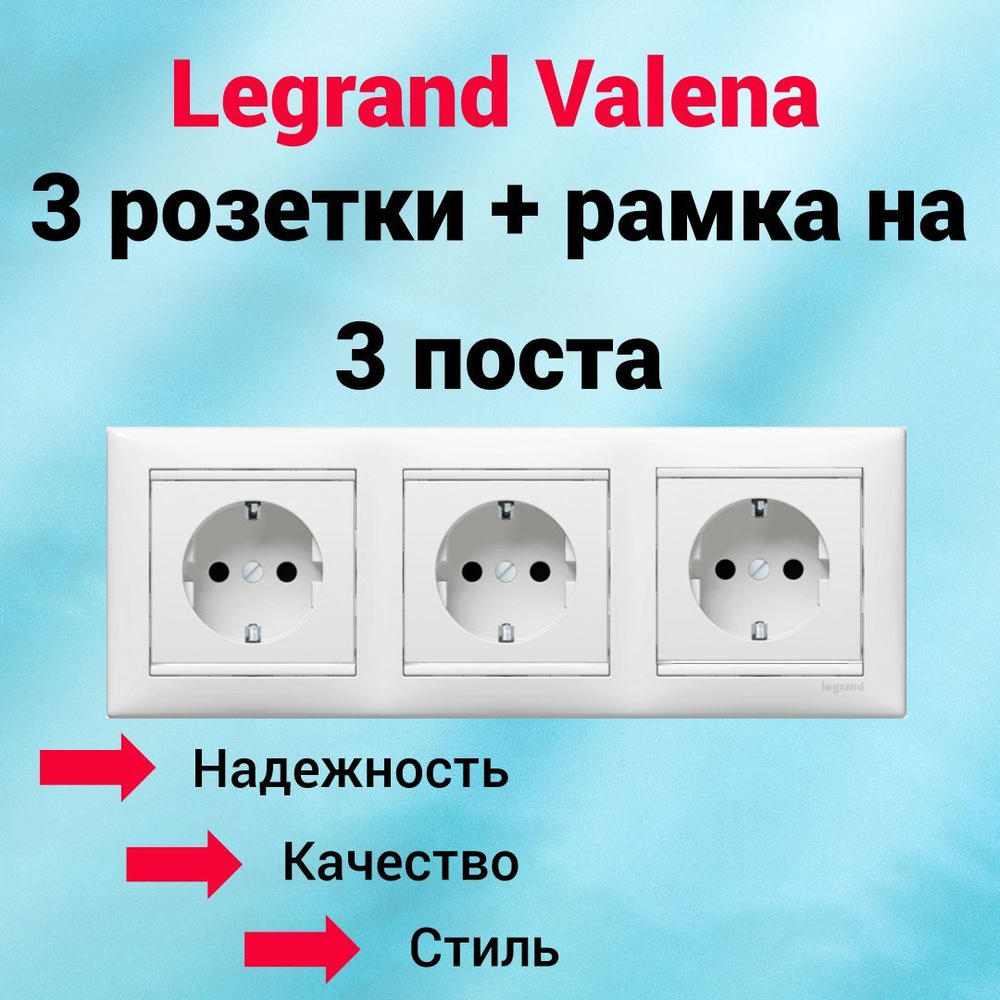 Legrand Valena
3 розетки + рамка на 3 поста

legrand

Надежность

Качество

Стиль